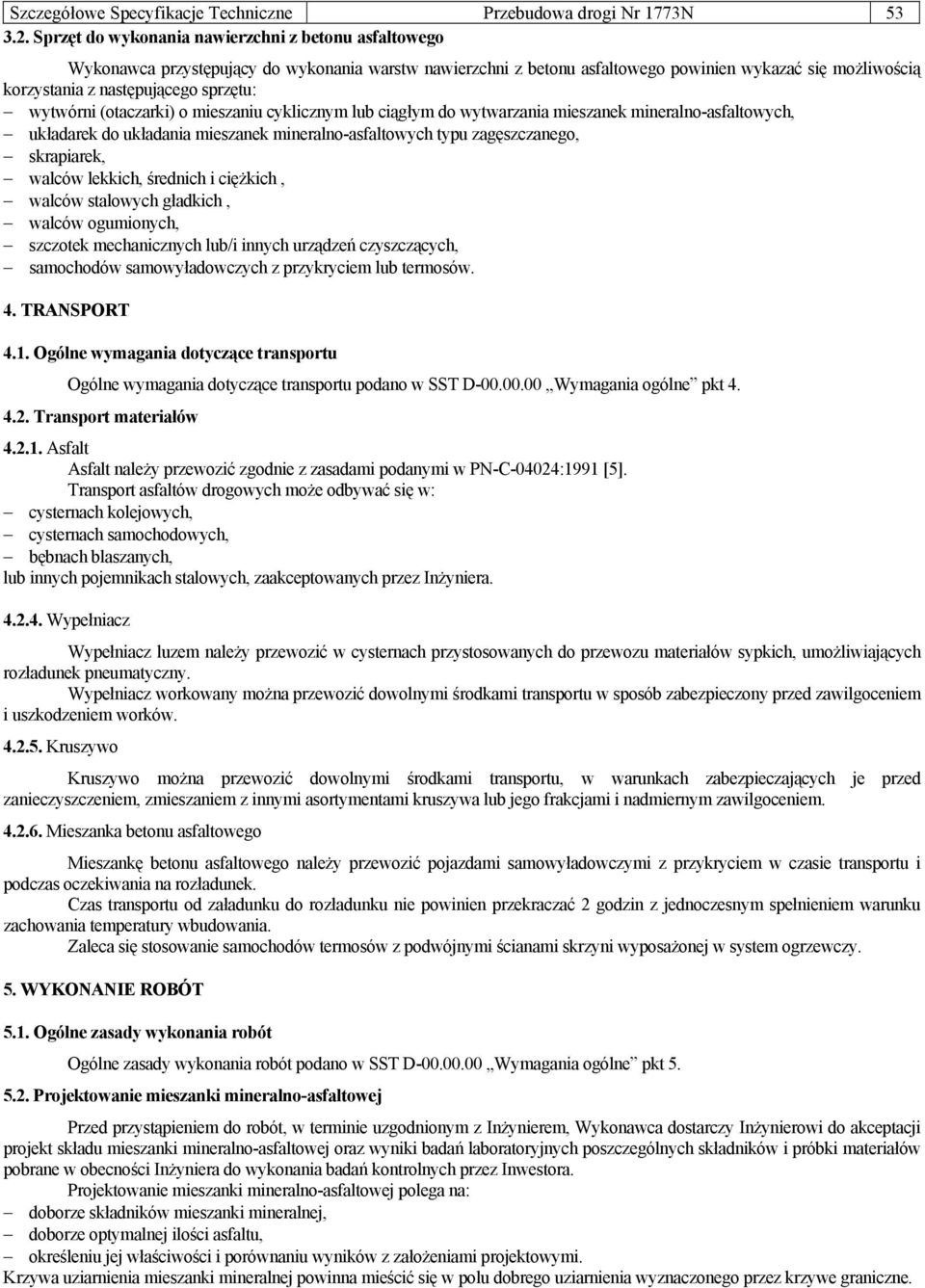 Szczegółowe Specyfikacje Techniczne Przebudowa drogi Nr 1773N 53

3.2. Sprzęt do wykonania nawierzchni z betonu asfaltowego

Wykonawca przystępujący do wykonania warstw nawierzchni z betonu asfaltowego powinien wykazać się możliwością korzystania z następującego sprzętu:
– wytwórni (otaczarki) o mieszaniu cyklicznym lub ciągłym do wytwarzania mieszanek mineralno-asfaltowych,
– układarek do układania mieszanek mineralno-asfaltowych typu zagęszczanego,
– skrapiarek,
– walców lekkich, średnich i ciężkich ,
– walców stalowych gładkich ,
– walców ogumionych,
– szczotek mechanicznych lub/i innych urządzeń czyszczących,
– samochodów samowyładowczych z przykryciem lub termosów.

4. TRANSPORT

4.1. Ogólne wymagania dotyczące transportu

Ogólne wymagania dotyczące transportu podano w SST D-00.00.00 „Wymagania ogólne” pkt 4.

4.2. Transport materiałów

4.2.1. Asfalt
Asfalt należy przewozić zgodnie z zasadami podanymi w PN-C-04024:1991 [5].
Transport asfaltów drogowych może odbywać się w:
– cysternach kolejowych,
– cysternach samochodowych,
– bębnach blaszanych,
lub innych pojemnikach stalowych, zaakceptowanych przez Inżyniera.

4.2.4. Wypełniacz

Wypełniacz luzem należy przewozić w cysternach przystosowanych do przewozu materiałów sypkich, umożliwiających rozładunek pneumatyczny.
Wypełniacz workowany można przewozić dowolnymi środkami transportu w sposób zabezpieczony przed zawilgoceniem i uszkodzeniem worków.

4.2.5. Kruszywo

Kruszywo można przewozić dowolnymi środkami transportu, w warunkach zabezpieczających je przed zanieczyszczeniem, zmieszaniem z innymi asortymentami kruszywa lub jego frakcjami i nadmiernym zawilgoceniem.

4.2.6. Mieszanka betonu asfaltowego

Mieszankę betonu asfaltowego należy przewozić pojazdami samowyładowczymi z przykryciem w czasie transportu i podczas oczekiwania na rozładunek.
Czas transportu od załadunku do rozładunku nie powinien przekraczać 2 godzin z jednoczesnym spełnieniem warunku zachowania temperatury wbudowania.
Zaleca się stosowanie samochodów termosów z podwójnymi ścianami skrzyni wyposażonej w system ogrzewczy.

5. WYKONANIE ROBÓT

5.1. Ogólne zasady wykonania robót

Ogólne zasady wykonania robót podano w SST D-00.00.00 „Wymagania ogólne” pkt 5.

5.2. Projektowanie mieszanki mineralno-asfaltowej

Przed przystąpieniem do robót, w terminie uzgodnionym z Inżynierem, Wykonawca dostarczy Inżynierowi do akceptacji projekt składu mieszanki mineralno-asfaltowej oraz wyniki badań laboratoryjnych poszczególnych składników i próbki materiałów pobrane w obecności Inżyniera do wykonania badań kontrolnych przez Inwestora.
Projektowanie mieszanki mineralno-asfaltowej polega na:
– doborze składników mieszanki mineralnej,
– doborze optymalnej ilości asfaltu,
– określeniu jej właściwości i porównaniu wyników z założeniami projektowymi.
Krzywa uziarnienia mieszanki mineralnej powinna mieścić się w polu dobrego uziarnienia wyznaczonego przez krzywe graniczne.